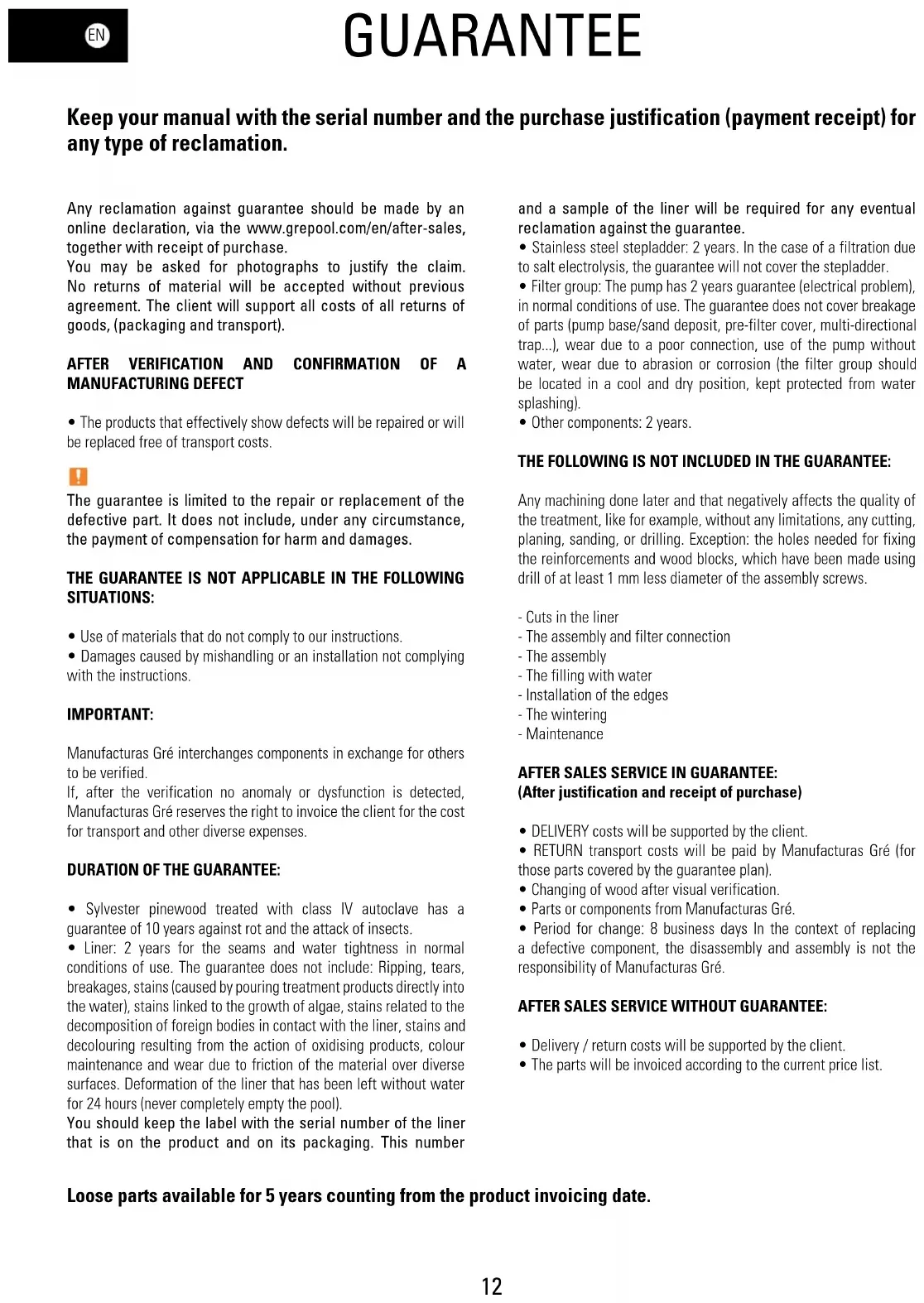 EN

GUARANTEE

Keep your manual with the serial number and the purchase justification (payment receipt) for any type of reclamation.

Any reclamation against guarantee should be made by an online declaration, via the www.grepool.com/en/after-sales, together with receipt of purchase.
You may be asked for photographs to justify the claim. No returns of material will be accepted without previous agreement. The client will support all costs of all returns of goods, (packaging and transport).

AFTER VERIFICATION AND CONFIRMATION OF A MANUFACTURING DEFECT

• The products that effectively show defects will be repaired or will be replaced free of transport costs.

!

The guarantee is limited to the repair or replacement of the defective part. It does not include, under any circumstance, the payment of compensation for harm and damages.

THE GUARANTEE IS NOT APPLICABLE IN THE FOLLOWING SITUATIONS:

• Use of materials that do not comply to our instructions.
• Damages caused by mishandling or an installation not complying with the instructions.

IMPORTANT:

Manufacturas Gré interchanges components in exchange for others to be verified.
If, after the verification no anomaly or dysfunction is detected, Manufacturas Gré reserves the right to invoice the client for the cost for transport and other diverse expenses.

DURATION OF THE GUARANTEE:

• Sylvester pinewood treated with class IV autoclave has a guarantee of 10 years against rot and the attack of insects.
• Liner: 2 years for the seams and water tightness in normal conditions of use. The guarantee does not include: Ripping, tears, breakages, stains (caused by pouring treatment products directly into the water), stains linked to the growth of algae, stains related to the decomposition of foreign bodies in contact with the liner, stains and decolouring resulting from the action of oxidising products, colour maintenance and wear due to friction of the material over diverse surfaces. Deformation of the liner that has been left without water for 24 hours (never completely empty the pool).
You should keep the label with the serial number of the liner that is on the product and on its packaging. This number and a sample of the liner will be required for any eventual reclamation against the guarantee.
• Stainless steel stepladder: 2 years. In the case of a filtration due to salt electrolysis, the guarantee will not cover the stepladder.
• Filter group: The pump has 2 years guarantee (electrical problem), in normal conditions of use. The guarantee does not cover breakage of parts (pump base/sand deposit, pre-filter cover, multi-directional trap...), wear due to a poor connection, use of the pump without water, wear due to abrasion or corrosion (the filter group should be located in a cool and dry position, kept protected from water splashing).
• Other components: 2 years.

THE FOLLOWING IS NOT INCLUDED IN THE GUARANTEE:

Any machining done later and that negatively affects the quality of the treatment, like for example, without any limitations, any cutting, planing, sanding, or drilling. Exception: the holes needed for fixing the reinforcements and wood blocks, which have been made using drill of at least 1 mm less diameter of the assembly screws.

- Cuts in the liner
- The assembly and filter connection
- The assembly
- The filling with water
- Installation of the edges
- The wintering
- Maintenance

AFTER SALES SERVICE IN GUARANTEE:
(After justification and receipt of purchase)

• DELIVERY costs will be supported by the client.
• RETURN transport costs will be paid by Manufacturas Gré (for those parts covered by the guarantee plan).
• Changing of wood after visual verification.
• Parts or components from Manufacturas Gré.
• Period for change: 8 business days In the context of replacing a defective component, the disassembly and assembly is not the responsibility of Manufacturas Gré.

AFTER SALES SERVICE WITHOUT GUARANTEE:

• Delivery / return costs will be supported by the client.
• The parts will be invoiced according to the current price list.

Loose parts available for 5 years counting from the product invoicing date.

12